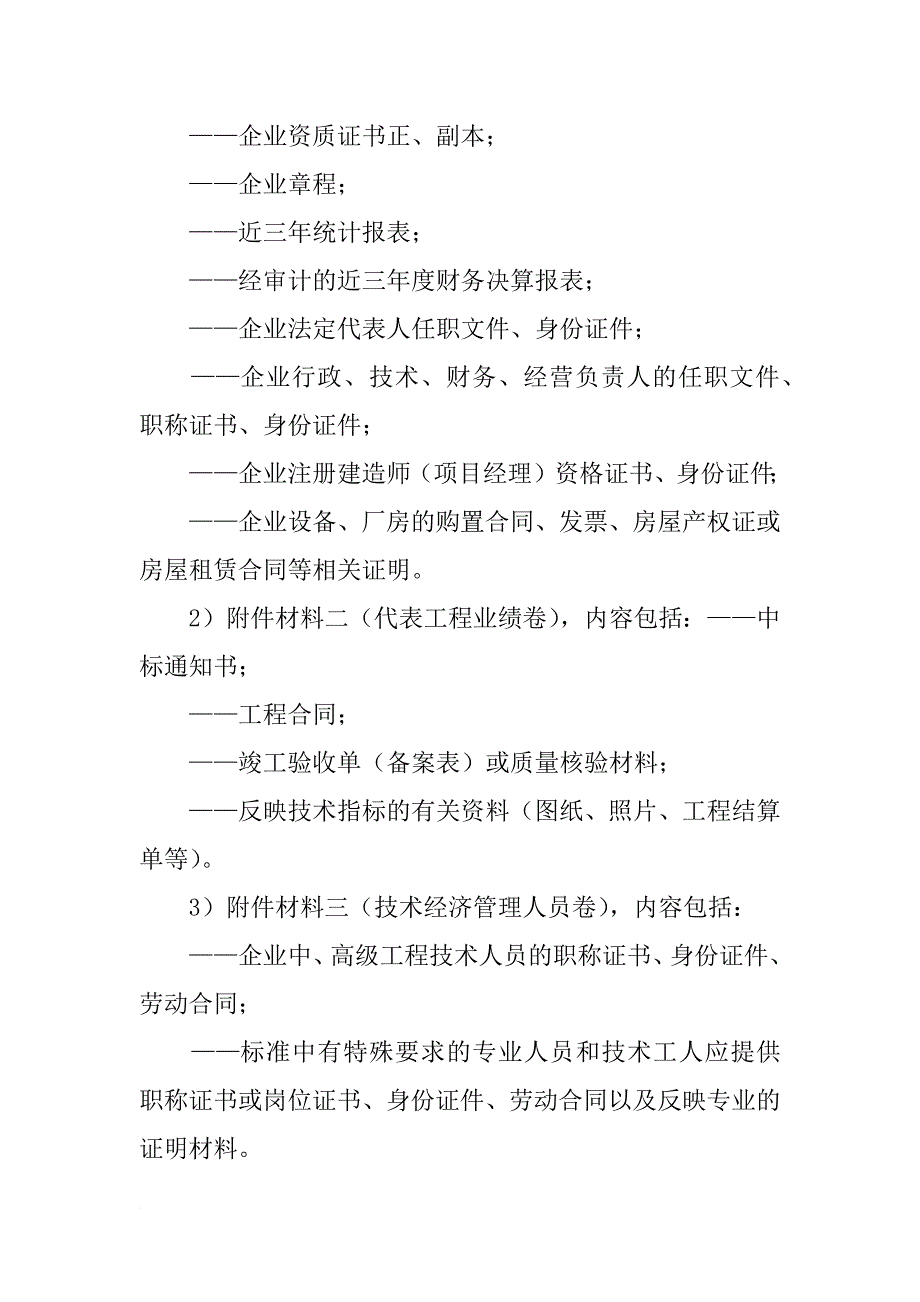 ——企业资质证书正、副本；

——企业章程；

——近三年统计报表；

——经审计的近三年度财务决算报表；

——企业法定代表人任职文件、身份证件；

——企业行政、技术、财务、经营负责人的任职文件、职称证书、身份证件；

——企业注册建造师（项目经理）资格证书、身份证件；

——企业设备、厂房的购置合同、发票、房屋产权证或房屋租赁合同等相关证明。

2）附件材料二（代表工程业绩卷），内容包括：——中标通知书；

——工程合同；

——竣工验收单（备案表）或质量核验材料；

——反映技术指标的有关资料（图纸、照片、工程结算单等）。

3）附件材料三（技术经济管理人员卷），内容包括：

——企业中、高级工程技术人员的职称证书、身份证件、劳动合同；

——标准中有特殊要求的专业人员和技术工人应提供职称证书或岗位证书、身份证件、劳动合同以及反映专业的证明材料。